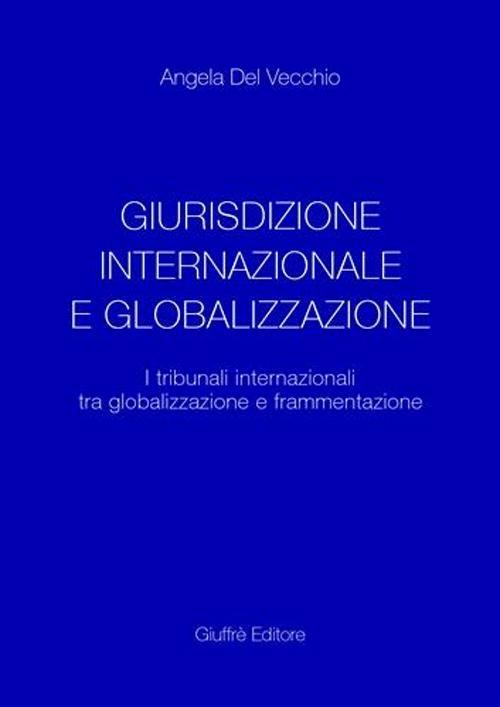 Angela Del Vecchio

GIURISDIZIONE INTERNAZIONALE E GLOBALIZZAZIONE

I tribunali internazionali tra globalizzazione e frammentazione

Giuffrè Editore